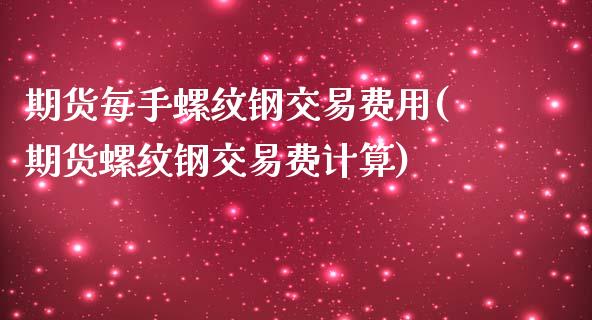 期货每手螺纹钢交易费用(期货螺纹钢交易费计算)